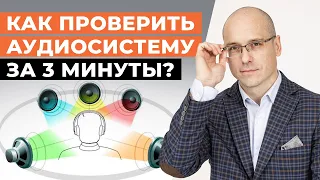 КАК ПРОВЕРИТЬ АУДИОСИСТЕМУ ЗА 3 МИНУТЫ?